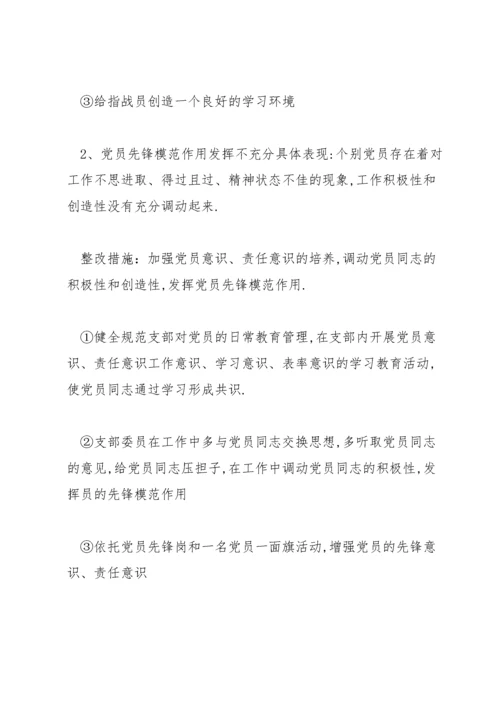 ③给指战员创造一个良好的学习环境

2、党员先锋模范作用发挥不充分具体表现:个别党员存在着对工作不思进取、得过且过、精神状态不佳的现象,工作积极性和创造性没有充分调动起来.

整改措施：加强党员意识、责任意识的培养,调动党员同志的积极性和创造性,发挥党员先锋模范作用.

①健全规范支部对党员的日常教育管理,在支部内开展党员意识、责任意识工作意识、学习意识、表率意识的学习教育活动,使党员同志通过学习形成共识.

②支部委员在工作中多与党员同志交换思想,多听取党员同志的意见,给党员同志压担子,在工作中调动党员同志的积极性,发挥员的先锋模范作用

③依托党员先锋岗和一名党员一面旗活动,增强党员的先锋意识、责任意识